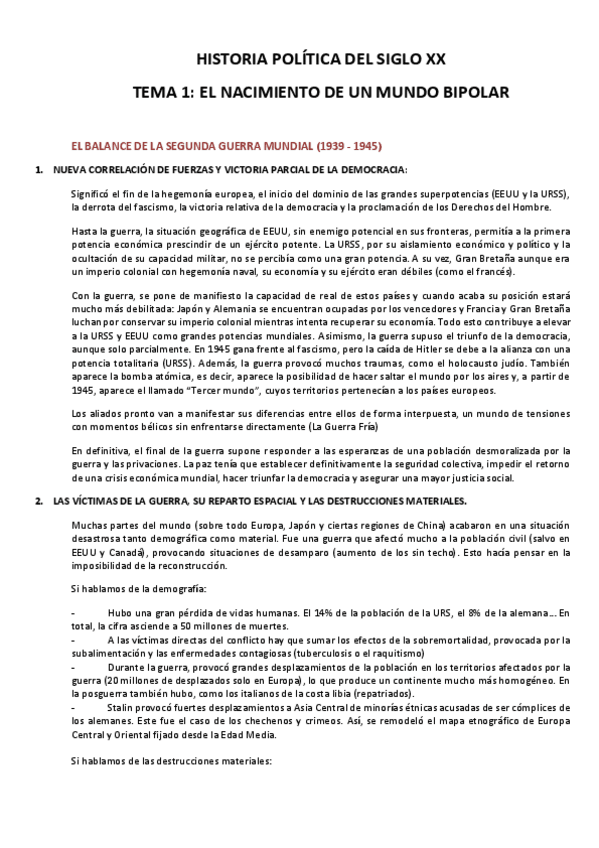 HISTORIA POLÍTICA DEL SIGLO XX

TEMA 1: EL NACIMIENTO DE UN MUNDO BIPOLAR

EL BALANCE DE LA SEGUNDA GUERRA MUNDIAL (1939 - 1945)

1. NUEVA CORRELACIÓN DE FUERZAS Y VICTORIA PARCIAL DE LA DEMOCRACIA:

Significó el fin de la hegemonía europea, el inicio del dominio de las grandes superpotencias (EEUU y la URSS), la derrota del fascismo, la victoria relativa de la democracia y la proclamación de los Derechos del Hombre.

Hasta la guerra, la situación geográfica de EEUU, sin enemigo potencial en sus fronteras, permitía a la primera potencia económica prescindir de un ejército potente. La URSS, por su aislamiento económico y político y la ocultación de su capacidad militar, no se percibía como una gran potencia. A su vez, Gran Bretaña aunque era un imperio colonial con hegemonía naval, su economía y su ejército eran débiles (como el francés).

Con la guerra, se pone de manifiesto la capacidad de real de estos países y cuando acaba su posición estará mucho más debilitada: Japón y Alemania se encuentran ocupadas por los vencedores y Francia y Gran Bretaña luchan por conservar su imperio colonial mientras intenta recuperar su economía. Todo esto contribuye a elevar a la URSS y EEUU como grandes potencias mundiales. Asimismo, la guerra supuso el triunfo de la democracia, aunque solo parcialmente. En 1945 gana frente al fascismo, pero la caída de Hitler se debe a la alianza con una potencia totalitaria (URSS). Además, la guerra provocó muchos traumas, como el holocausto judío. También aparece la bomba atómica, es decir, aparece la posibilidad de hacer saltar el mundo por los aires y, a partir de 1945, aparece el llamado "Tercer mundo", cuyos territorios pertenecían a los países europeos.

Los aliados pronto van a manifestar sus diferencias entre ellos de forma interpuesta, un mundo de tensiones con momentos bélicos sin enfrentarse directamente (La Guerra Fría)

En definitiva, el final de la guerra supone responder a las esperanzas de una población desmoralizada por la guerra y las privaciones. La paz tenía que establecer definitivamente la seguridad colectiva, impedir el retorno de una crisis económica mundial, hacer triunfar la democracia y asegurar una mayor justicia social.

2. LAS VÍCTIMAS DE LA GUERRA, SU REPARTO ESPACIAL Y LAS DESTRUCCIONES MATERIALES.

Muchas partes del mundo (sobre todo Europa, Japón y ciertas regiones de China) acabaron en una situación desastrosa tanto demográfica como material. Fue una guerra que afectó mucho a la población civil (salvo en EEUU y Canadá), provocando situaciones de desamparo (aumento de los sin techo). Esto hacía pensar en la imposibilidad de la reconstrucción.

Si hablamos de la demografía:

- Hubo una gran pérdida de vidas humanas. El 14% de la población de la URS, el 8% de la alemana... En total, la cifra asciende a 50 millones de muertes.
- A las víctimas directas del conflicto hay que sumar los efectos de la sobremortalidad, provocada por la subalimentación y las enfermedades contagiosas (tuberculosis o el raquitismo)
- Durante la guerra, provocó grandes desplazamientos de la población en los territorios afectados por la guerra (20 millones de desplazados solo en Europa), lo que produce un continente mucho más homogéneo. En la posguerra también hubo, como los italianos de la costa libia (repatriados).
- Stalin provocó fuertes desplazamientos a Asia Central de minorías étnicas acusadas de ser cómplices de los alemanes. Este fue el caso de los chechenos y crimeos. Así, se remodeló el mapa etnográfico de Europa Central y Oriental fijado desde la Edad Media.

Si hablamos de las destrucciones materiales: